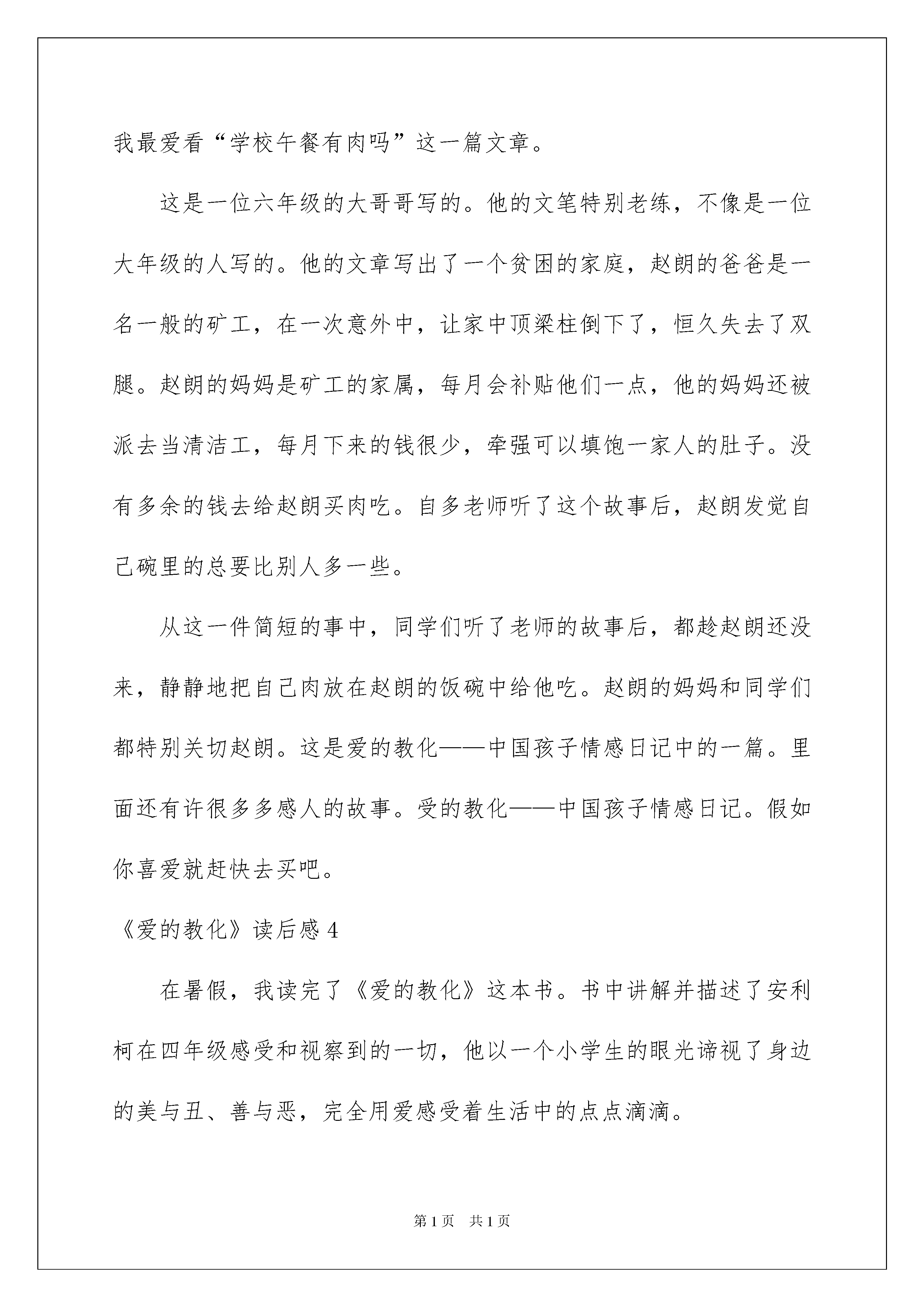 我最爱看“学校午餐有肉吗”这一篇文章。

这是一位六年级的大哥哥写的。他的文笔特别老练，不像是一位大年级的人写的。他的文章写出了一个贫困的家庭，赵朗的爸爸是一名一般的矿工，在一次意外中，让家中顶梁柱倒下了，恒久失去了双腿。赵朗的妈妈是矿工的家属，每月会补贴他们一点，他的妈妈还被派去当清洁工，每月下来的钱很少，牵强可以填饱一家人的肚子。没有多余的钱去给赵朗买肉吃。自多老师听了这个故事后，赵朗发觉自己碗里的总要比别人多一些。

从这一件简短的事中，同学们听了老师的故事后，都趁赵朗还没来，静静地把自己肉放在赵朗的饭碗中给他吃。赵朗的妈妈和同学们都特别关切赵朗。这是爱的教化——中国孩子情感日记中的一篇。里面还有许很多多感人的故事。受的教化——中国孩子情感日记。假如你喜爱就赶快去买吧。

《爱的教化》读后感 4

在暑假，我读完了《爱的教化》这本书。书中讲解并描述了安利柯在四年级感受和视察到的一切，他以一个小学生的眼光谛视了身边的美与丑、善与恶，完全用爱感受着生活中的点点滴滴。

第 1 页　共 1 页